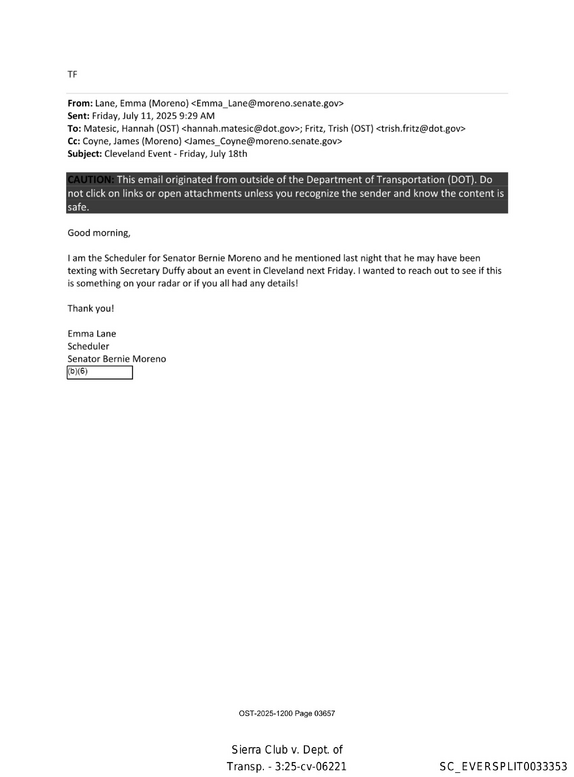 TF

From: Lane, Emma (Moreno) <Emma_Lane@moreno.senate.gov>
Sent: Friday, July 11, 2025 9:29 AM
To: Matesic, Hannah (OST) <hannah.matesic@dot.gov>; Fritz, Trish (OST) <trish.fritz@dot.gov>
Cc: Coyne, James (Moreno) <James_Coyne@moreno.senate.gov>
Subject: Cleveland Event - Friday, July 18th

CAUTION: This email originated from outside of the Department of Transportation (DOT). Do not click on links or open attachments unless you recognize the sender and know the content is safe.

Good morning,

I am the Scheduler for Senator Bernie Moreno and he mentioned last night that he may have been texting with Secretary Duffy about an event in Cleveland next Friday. I wanted to reach out to see if this is something on your radar or if you all had any details!

Thank you!

Emma Lane
Scheduler
Senator Bernie Moreno
(b)(6)

OST-2025-1200 Page 03657

Sierra Club v. Dept. of
Transp. - 3:25-cv-06221

SC_EVERSPLIT0033353